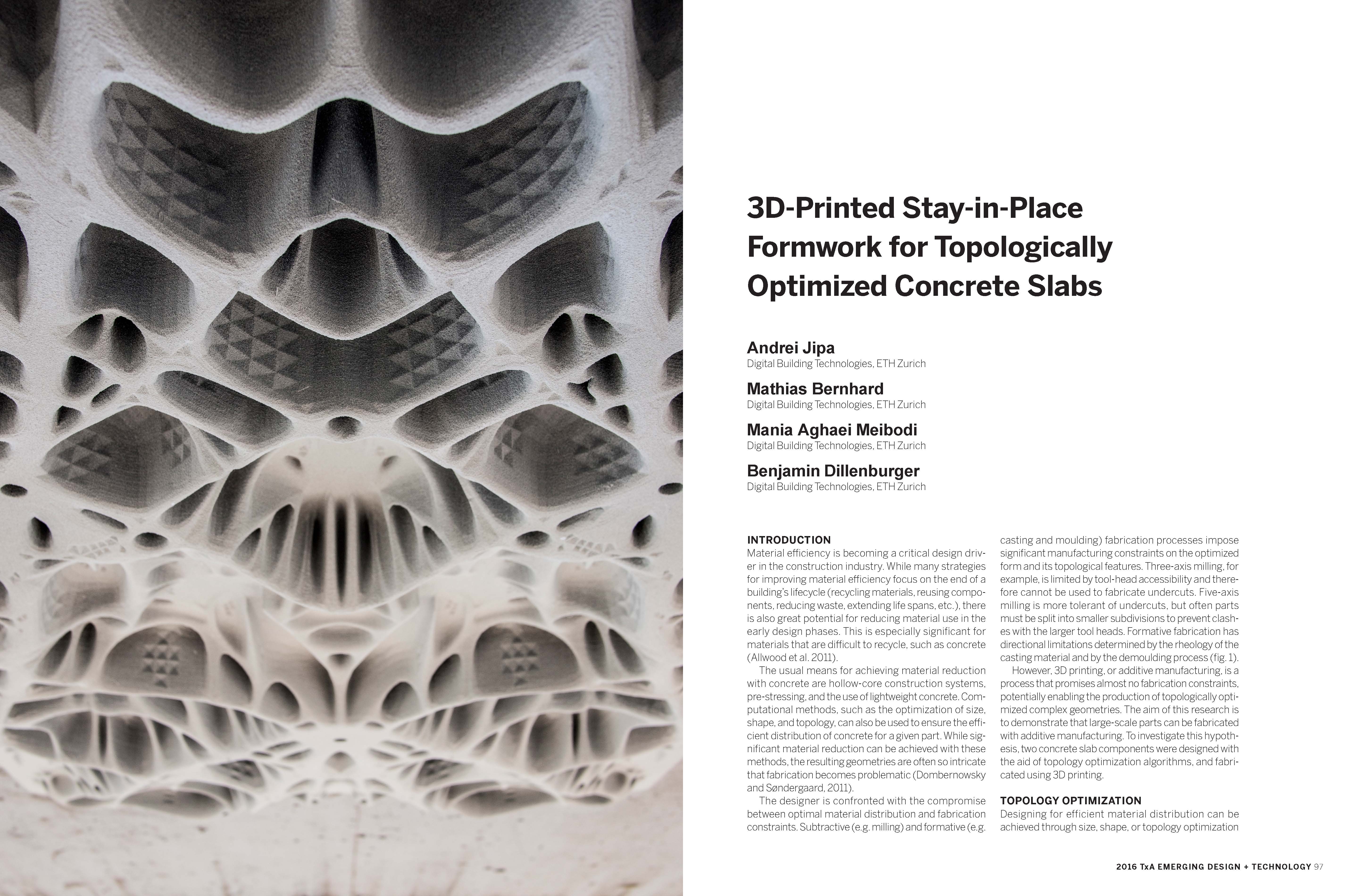 3D-Printed Stay-in-Place Formwork for Topologically Optimized Concrete Slabs

Andrei Jipa
Digital Building Technologies, ETH Zurich

Mathias Bernhard
Digital Building Technologies, ETH Zurich

Mania Aghaei Meibodi
Digital Building Technologies, ETH Zurich

Benjamin Dillenburger
Digital Building Technologies, ETH Zurich

INTRODUCTION
Material efficiency is becoming a critical design driver in the construction industry. While many strategies for improving material efficiency focus on the end of a building's lifecycle (recycling materials, reusing components, reducing waste, extending life spans, etc.), there is also great potential for reducing material use in the early design phases. This is especially significant for materials that are difficult to recycle, such as concrete (Allwood et al. 2011).

The usual means for achieving material reduction with concrete are hollow-core construction systems, pre-stressing, and the use of lightweight concrete. Computational methods, such as the optimization of size, shape, and topology, can also be used to ensure the efficient distribution of concrete for a given part. While significant material reduction can be achieved with these methods, the resulting geometries are often so intricate that fabrication becomes problematic (Dombernowsky and Søndergaard, 2011).

The designer is confronted with the compromise between optimal material distribution and fabrication constraints. Subtractive (e.g. milling) and formative (e.g. casting and moulding) fabrication processes impose significant manufacturing constraints on the optimized form and its topological features. Three-axis milling, for example, is limited by tool-head accessibility and therefore cannot be used to fabricate undercuts. Five-axis milling is more tolerant of undercuts, but often parts must be split into smaller subdivisions to prevent clashes with the larger tool heads. Formative fabrication has directional limitations determined by the rheology of the casting material and by the demoulding process (fig. 1).

However, 3D printing, or additive manufacturing, is a process that promises almost no fabrication constraints, potentially enabling the production of topologically optimized complex geometries. The aim of this research is to demonstrate that large-scale parts can be fabricated with additive manufacturing. To investigate this hypothesis, two concrete slab components were designed with the aid of topology optimization algorithms, and fabricated using 3D printing.

TOPOLOGY OPTIMIZATION
Designing for efficient material distribution can be achieved through size, shape, or topology optimization

2016 TxA EMERGING DESIGN + TECHNOLOGY 97